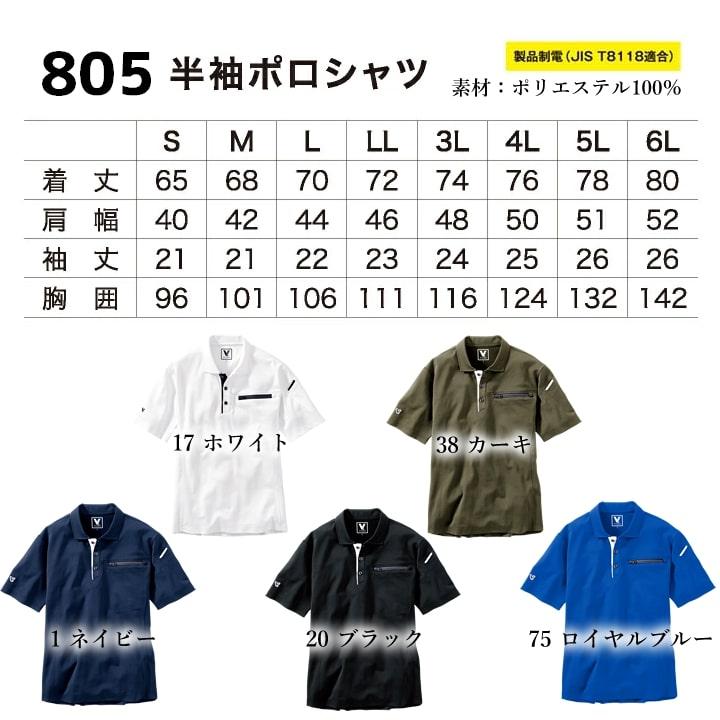 805 半袖ポロシャツ

製品制電（JIS T8118適合）

素材：ポリエステル100%

| | S | M | L | LL | 3L | 4L | 5L | 6L |
|---|---|---|---|---|---|---|---|---|
| 着 丈 | 65 | 68 | 70 | 72 | 74 | 76 | 78 | 80 |
| 肩 幅 | 40 | 42 | 44 | 46 | 48 | 50 | 51 | 52 |
| 袖 丈 | 21 | 21 | 22 | 23 | 24 | 25 | 26 | 26 |
| 胸 囲 | 96 | 101 | 106 | 111 | 116 | 124 | 132 | 142 |

17 ホワイト

38 カーキ

1 ネイビー

20 ブラック

75 ロイヤルブルー